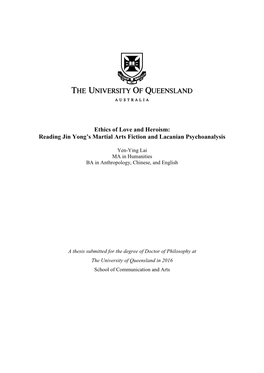 THE UNIVERSITY OF QUEENSLAND
AUSTRALIA

Ethics of Love and Heroism:
Reading Jin Yong's Martial Arts Fiction and Lacanian Psychoanalysis

Yen-Ying Lai
MA in Humanities
BA in Anthropology, Chinese, and English

A thesis submitted for the degree of Doctor of Philosophy at
The University of Queensland in 2016
School of Communication and Arts